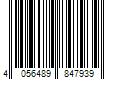 4 056489 847939